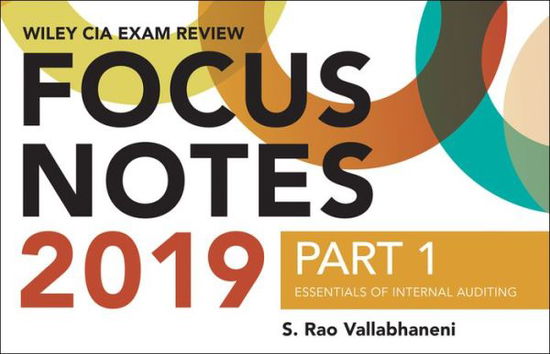 WILEY CIA EXAM REVIEW
FOCUS NOTES
2019
PART 1
ESSENTIALS OF INTERNAL AUDITING
S. Rao Vallabhaneni